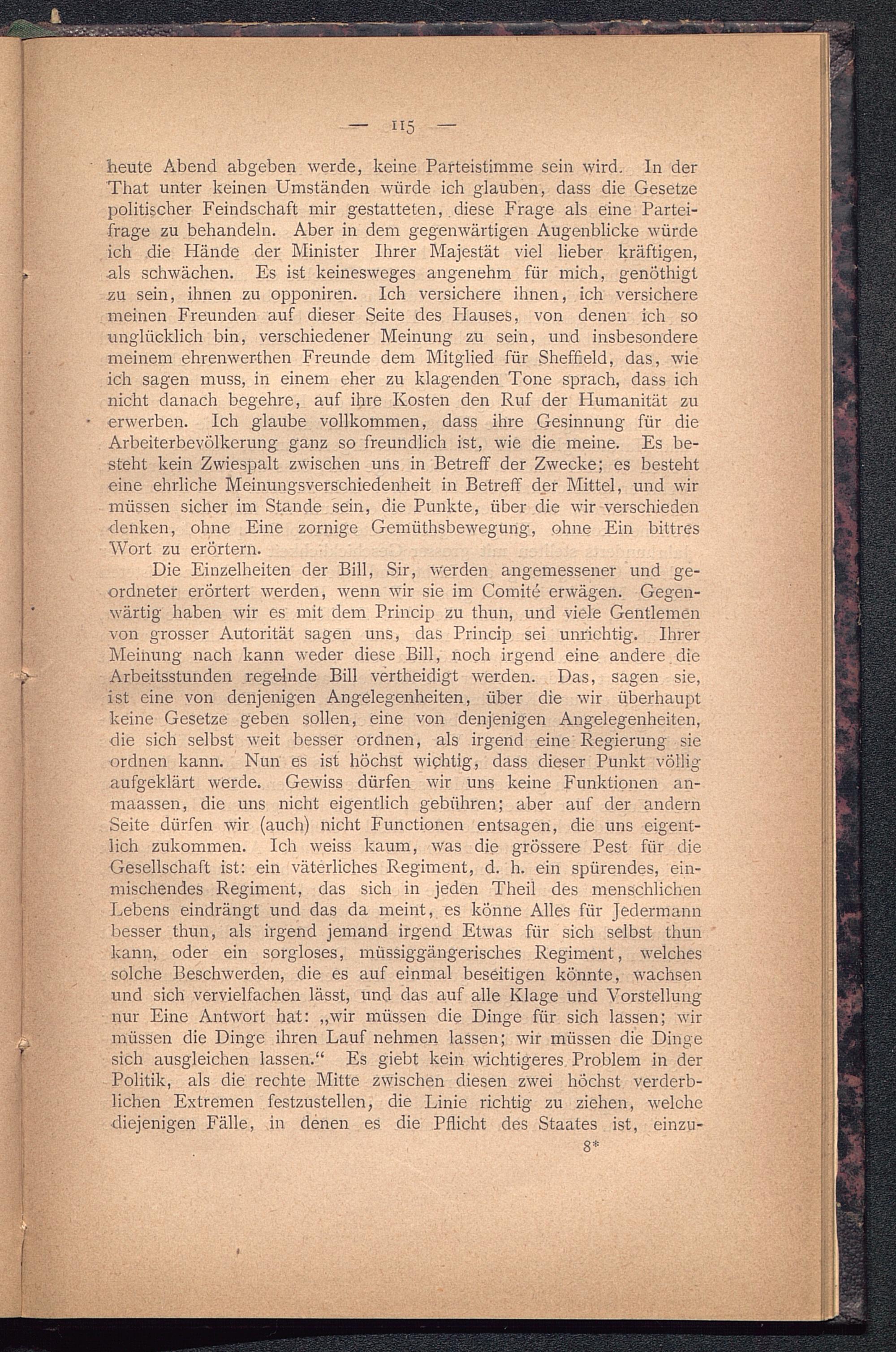 — 115 —

heute Abend abgeben werde, keine Parteistimme sein wird. In der That unter keinen Umständen würde ich glauben, dass die Gesetze politischer Feindschaft mir gestatteten, diese Frage als eine Parteifrage zu behandeln. Aber in dem gegenwärtigen Augenblicke würde ich die Hände der Minister Ihrer Majestät viel lieber kräftigen, als schwächen. Es ist keinesweges angenehm für mich, genöthigt zu sein, ihnen zu opponiren. Ich versichere ihnen, ich versichere meinen Freunden auf dieser Seite des Hauses, von denen ich so unglücklich bin, verschiedener Meinung zu sein, und insbesondere meinem ehrenwerthen Freunde dem Mitglied für Sheffield, das, wie ich sagen muss, in einem eher zu klagenden Tone sprach, dass ich nicht danach begehre, auf ihre Kosten den Ruf der Humanität zu erwerben. Ich glaube vollkommen, dass ihre Gesinnung für die Arbeiterbevölkerung ganz so freundlich ist, wie die meine. Es besteht kein Zwiespalt zwischen uns in Betreff der Zwecke; es besteht eine ehrliche Meinungsverschiedenheit in Betreff der Mittel, und wir müssen sicher im Stande sein, die Punkte, über die wir verschieden denken, ohne Eine zornige Gemüthsbewegung, ohne Ein bittres Wort zu erörtern.

Die Einzelheiten der Bill, Sir, werden angemessener und geordneter erörtert werden, wenn wir sie im Comité erwägen. Gegenwärtig haben wir es mit dem Princip zu thun, und viele Gentlemen von grosser Autorität sagen uns, das Princip sei unrichtig. Ihrer Meinung nach kann weder diese Bill, noch irgend eine andere die Arbeitsstunden regelnde Bill vertheidigt werden. Das, sagen sie, ist eine von denjenigen Angelegenheiten, über die wir überhaupt keine Gesetze geben sollen, eine von denjenigen Angelegenheiten, die sich selbst weit besser ordnen, als irgend eine Regierung sie ordnen kann. Nun es ist höchst wichtig, dass dieser Punkt völlig aufgeklärt werde. Gewiss dürfen wir uns keine Funktionen anmaassen, die uns nicht eigentlich gebühren; aber auf der andern Seite dürfen wir (auch) nicht Functionen entsagen, die uns eigentlich zukommen. Ich weiss kaum, was die grössere Pest für die Gesellschaft ist: ein väterliches Regiment, d. h. ein spürendes, einmischendes Regiment, das sich in jeden Theil des menschlichen Lebens eindrängt und das da meint, es könne Alles für Jedermann besser thun, als irgend jemand irgend Etwas für sich selbst thun kann, oder ein sorgloses, müssiggängerisches Regiment, welches solche Beschwerden, die es auf einmal beseitigen könnte, wachsen und sich vervielfachen lässt, und das auf alle Klage und Vorstellung nur Eine Antwort hat: „wir müssen die Dinge für sich lassen; wir müssen die Dinge ihren Lauf nehmen lassen; wir müssen die Dinge sich ausgleichen lassen.“ Es giebt kein wichtigeres Problem in der Politik, als die rechte Mitte zwischen diesen zwei höchst verderblichen Extremen festzustellen, die Linie richtig zu ziehen, welche diejenigen Fälle, in denen es die Pflicht des Staates ist, einzu-

8*